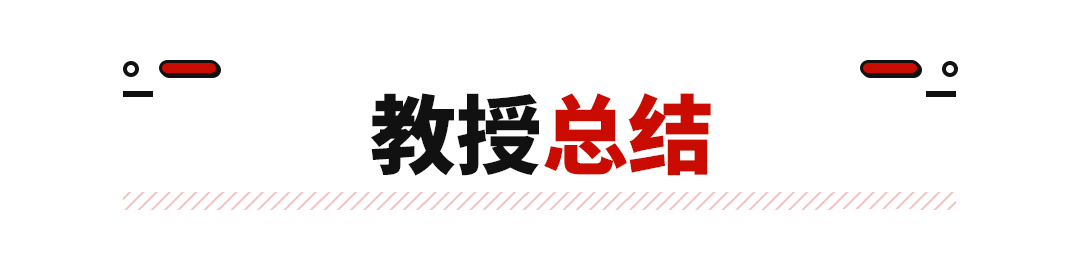 教授总结